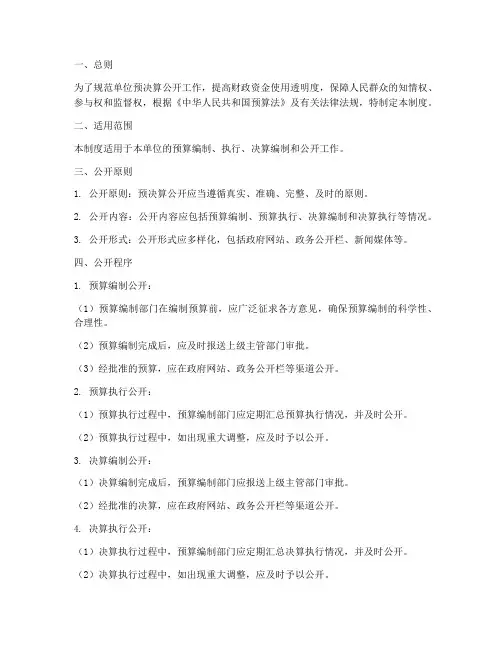 一、总则

为了规范单位预决算公开工作，提高财政资金使用透明度，保障人民群众的知情权、参与权和监督权，根据《中华人民共和国预算法》及有关法律法规，特制定本制度。

二、适用范围

本制度适用于本单位的预算编制、执行、决算编制和公开工作。

三、公开原则

1. 公开原则：预决算公开应当遵循真实、准确、完整、及时的原则。

2. 公开内容：公开内容应包括预算编制、预算执行、决算编制和决算执行等情况。

3. 公开形式：公开形式应多样化，包括政府网站、政务公开栏、新闻媒体等。

四、公开程序

1. 预算编制公开：

（1）预算编制部门在编制预算前，应广泛征求各方意见，确保预算编制的科学性、合理性。

（2）预算编制完成后，应及时报送上级主管部门审批。

（3）经批准的预算，应在政府网站、政务公开栏等渠道公开。

2. 预算执行公开：

（1）预算执行过程中，预算编制部门应定期汇总预算执行情况，并及时公开。

（2）预算执行过程中，如出现重大调整，应及时予以公开。

3. 决算编制公开：

（1）决算编制完成后，预算编制部门应报送上级主管部门审批。

（2）经批准的决算，应在政府网站、政务公开栏等渠道公开。

4. 决算执行公开：

（1）决算执行过程中，预算编制部门应定期汇总决算执行情况，并及时公开。

（2）决算执行过程中，如出现重大调整，应及时予以公开。